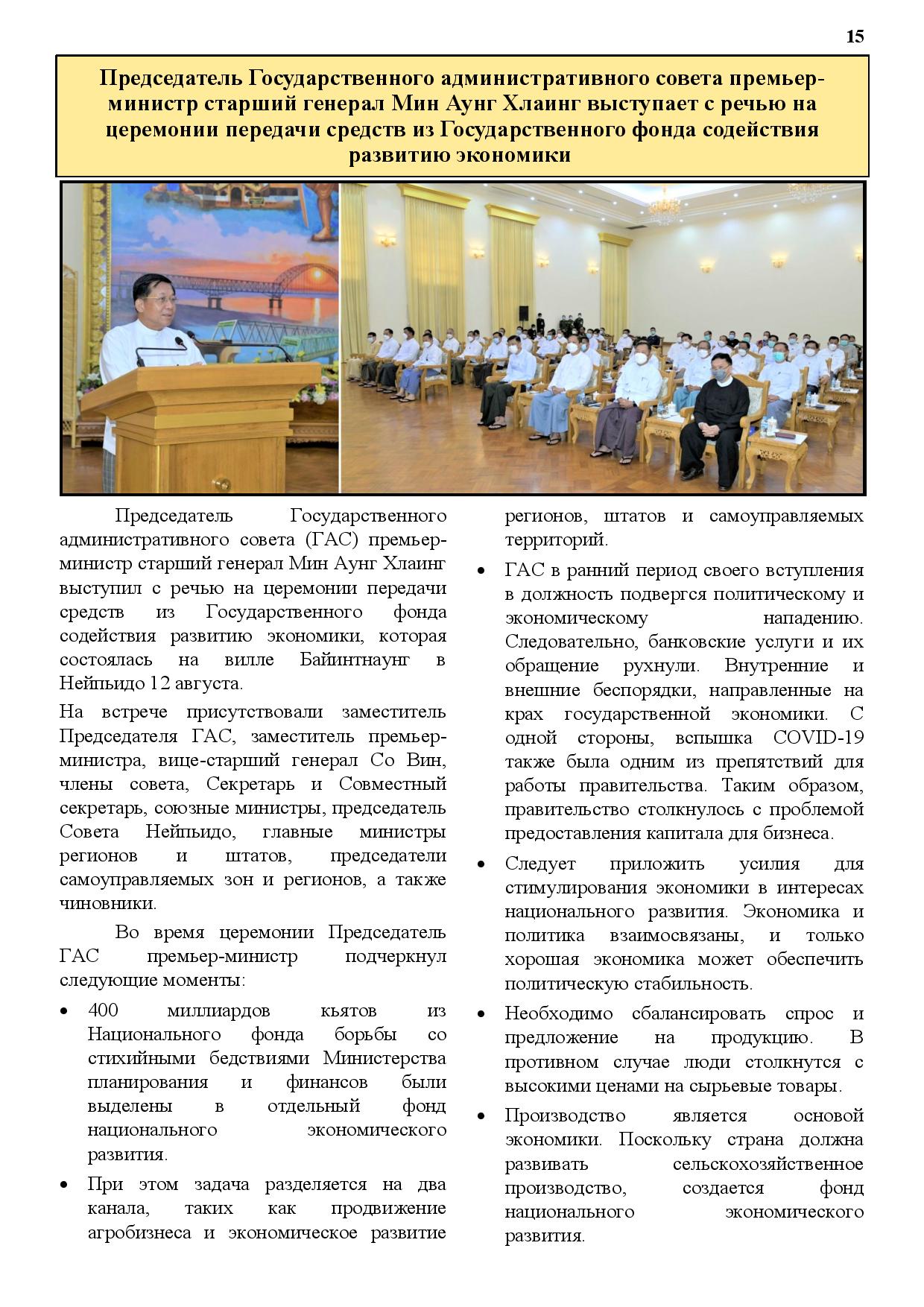 15

Председатель Государственного административного совета премьер-министр старший генерал Мин Аунг Хлаинг выступает с речью на церемонии передачи средств из Государственного фонда содействия развитию экономики

Председатель Государственного административного совета (ГАС) премьер-министр старший генерал Мин Аунг Хлаинг выступил с речью на церемонии передачи средств из Государственного фонда содействия развитию экономики, которая состоялась на вилле Байинтнаунг в Нейпьидо 12 августа.

На встрече присутствовали заместитель Председателя ГАС, заместитель премьер-министра, вице-старший генерал Со Вин, члены совета, Секретарь и Совместный секретарь, союзные министры, председатель Совета Нейпьидо, главные министры регионов и штатов, председатели самоуправляемых зон и регионов, а также чиновники.

Во время церемонии Председатель ГАС премьер-министр подчеркнул следующие моменты:

• 400 миллиардов кьятов из Национального фонда борьбы со стихийными бедствиями Министерства планирования и финансов были выделены в отдельный фонд национального экономического развития.

• При этом задача разделяется на два канала, таких как продвижение агробизнеса и экономическое развитие регионов, штатов и самоуправляемых территорий.

• ГАС в ранний период своего вступления в должность подвергся политическому и экономическому нападению. Следовательно, банковские услуги и их обращение рухнули. Внутренние и внешние беспорядки, направленные на крах государственной экономики. С одной стороны, вспышка COVID-19 также была одним из препятствий для работы правительства. Таким образом, правительство столкнулось с проблемой предоставления капитала для бизнеса.

• Следует приложить усилия для стимулирования экономики в интересах национального развития. Экономика и политика взаимосвязаны, и только хорошая экономика может обеспечить политическую стабильность.

• Необходимо сбалансировать спрос и предложение на продукцию. В противном случае люди столкнутся с высокими ценами на сырьевые товары.

• Производство является основой экономики. Поскольку страна должна развивать сельскохозяйственное производство, создается фонд национального экономического развития.